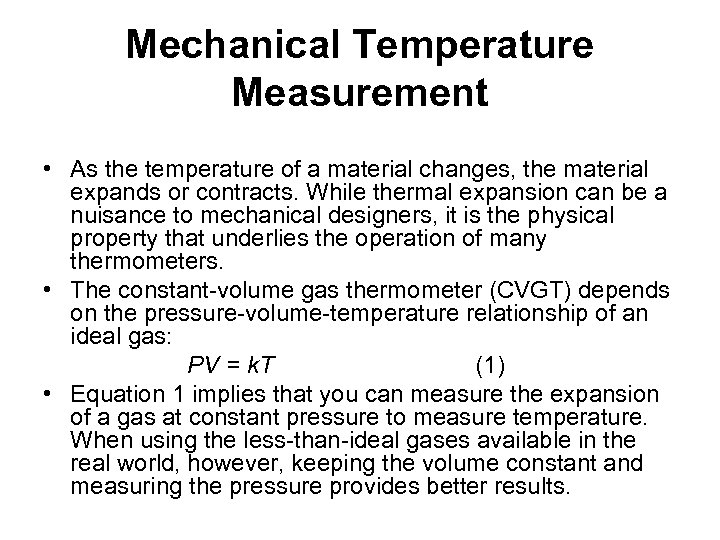 Mechanical Temperature Measurement

• As the temperature of a material changes, the material expands or contracts. While thermal expansion can be a nuisance to mechanical designers, it is the physical property that underlies the operation of many thermometers.

• The constant-volume gas thermometer (CVGT) depends on the pressure-volume-temperature relationship of an ideal gas:

$PV = kT$ (1)

• Equation 1 implies that you can measure the expansion of a gas at constant pressure to measure temperature. When using the less-than-ideal gases available in the real world, however, keeping the volume constant and measuring the pressure provides better results.